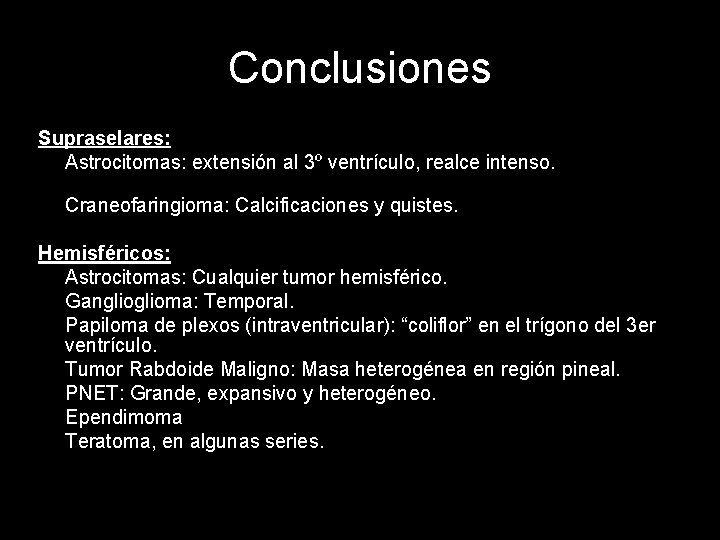 Conclusiones

Supraselares:
Astrocitomas: extensión al 3º ventrículo, realce intenso.

Craneofaringioma: Calcificaciones y quistes.

Hemisféricos:
Astrocitomas: Cualquier tumor hemisférico.
Ganglioglioma: Temporal.
Papiloma de plexos (intraventricular): “coliflor” en el trígono del 3er ventrículo.
Tumor Rabdoide Maligno: Masa heterogénea en región pineal.
PNET: Grande, expansivo y heterogéneo.
Ependimoma
Teratoma, en algunas series.